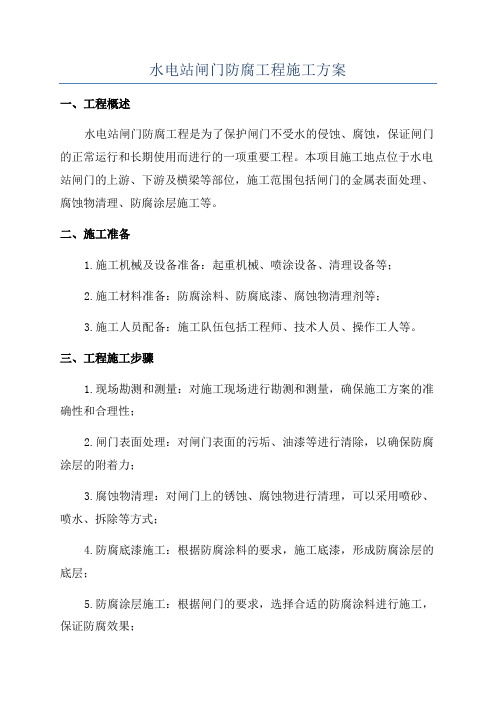 水电站闸门防腐工程施工方案

一、工程概述

水电站闸门防腐工程是为了保护闸门不受水的侵蚀、腐蚀，保证闸门的正常运行和长期使用而进行的一项重要工程。本项目施工地点位于水电站闸门的上游、下游及横梁等部位，施工范围包括闸门的金属表面处理、腐蚀物清理、防腐涂层施工等。

二、施工准备

1.施工机械及设备准备：起重机械、喷涂设备、清理设备等；

2.施工材料准备：防腐涂料、防腐底漆、腐蚀物清理剂等；

3.施工人员配备：施工队伍包括工程师、技术人员、操作工人等。

三、工程施工步骤

1.现场勘测和测量：对施工现场进行勘测和测量，确保施工方案的准确性和合理性；

2.闸门表面处理：对闸门表面的污垢、油漆等进行清除，以确保防腐涂层的附着力；

3.腐蚀物清理：对闸门上的锈蚀、腐蚀物进行清理，可以采用喷砂、喷水、拆除等方式；

4.防腐底漆施工：根据防腐涂料的要求，施工底漆，形成防腐涂层的底层；

5.防腐涂层施工：根据闸门的要求，选择合适的防腐涂料进行施工，保证防腐效果；